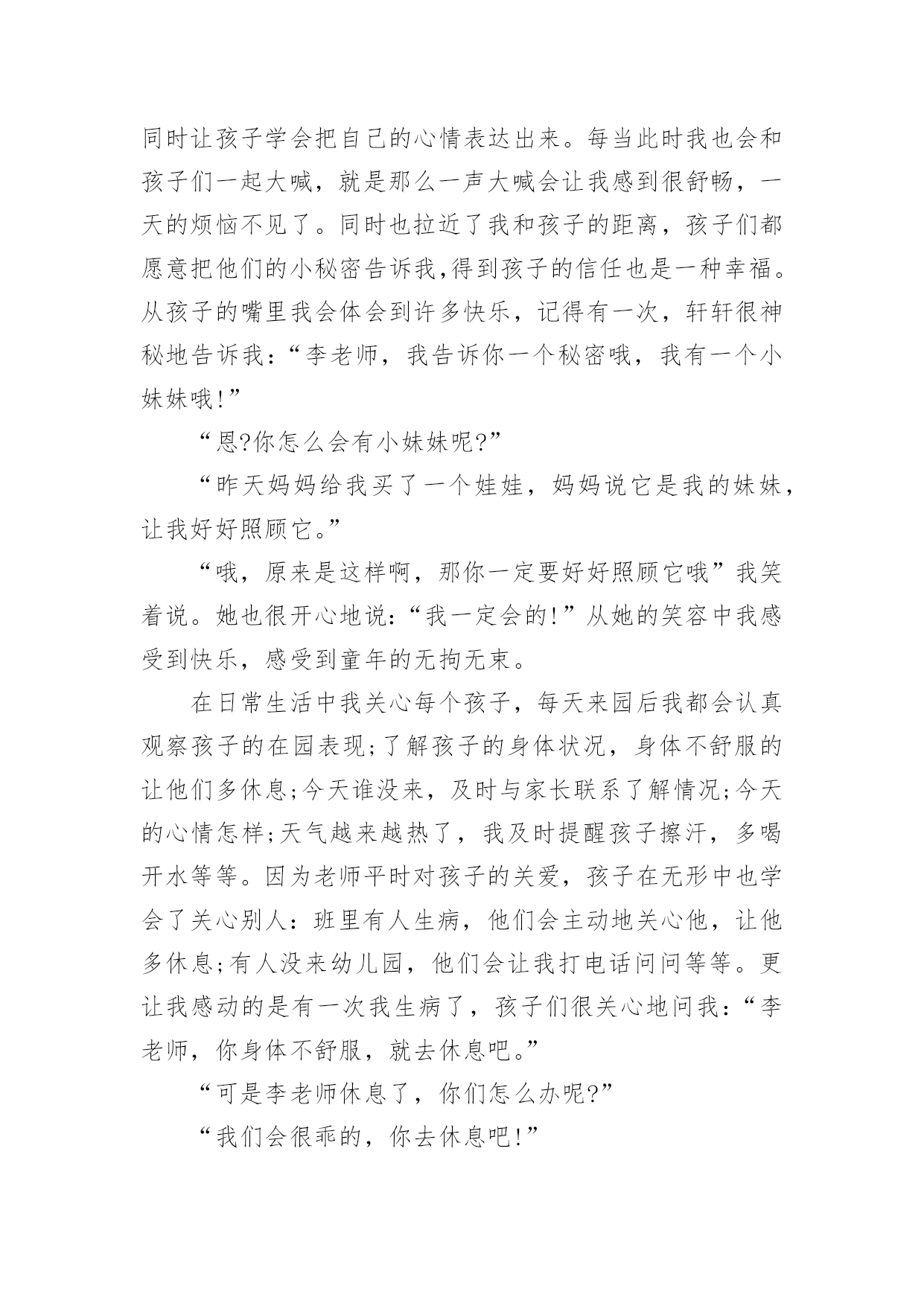 同时让孩子学会把自己的心情表达出来。每当此时我也会和孩子们一起大喊，就是那么一声大喊会让我感到很舒畅，一天的烦恼不见了。同时也拉近了我和孩子的距离，孩子们都愿意把他们的小秘密告诉我,得到孩子的信任也是一种幸福。从孩子的嘴里我会体会到许多快乐，记得有一次，轩轩很神秘地告诉我：“李老师，我告诉你一个秘密哦，我有一个小妹妹哦!”

“恩?你怎么会有小妹妹呢?”

“昨天妈妈给我买了一个娃娃，妈妈说它是我的妹妹，让我好好照顾它。”

“哦，原来是这样啊，那你一定要好好照顾它哦”我笑着说。她也很开心地说：“我一定会的!”从她的笑容中我感受到快乐，感受到童年的无拘无束。

在日常生活中我关心每个孩子，每天来园后我都会认真观察孩子的在园表现;了解孩子的身体状况，身体不舒服的让他们多休息;今天谁没来，及时与家长联系了解情况;今天的心情怎样;天气越来越热了，我及时提醒孩子擦汗，多喝开水等等。因为老师平时对孩子的关爱，孩子在无形中也学会了关心别人：班里有人生病，他们会主动地关心他，让他多休息;有人没来幼儿园，他们会让我打电话问问等等。更让我感动的是有一次我生病了，孩子们很关心地问我：“李老师，你身体不舒服，就去休息吧。”

“可是李老师休息了，你们怎么办呢?”

“我们会很乖的，你去休息吧!”